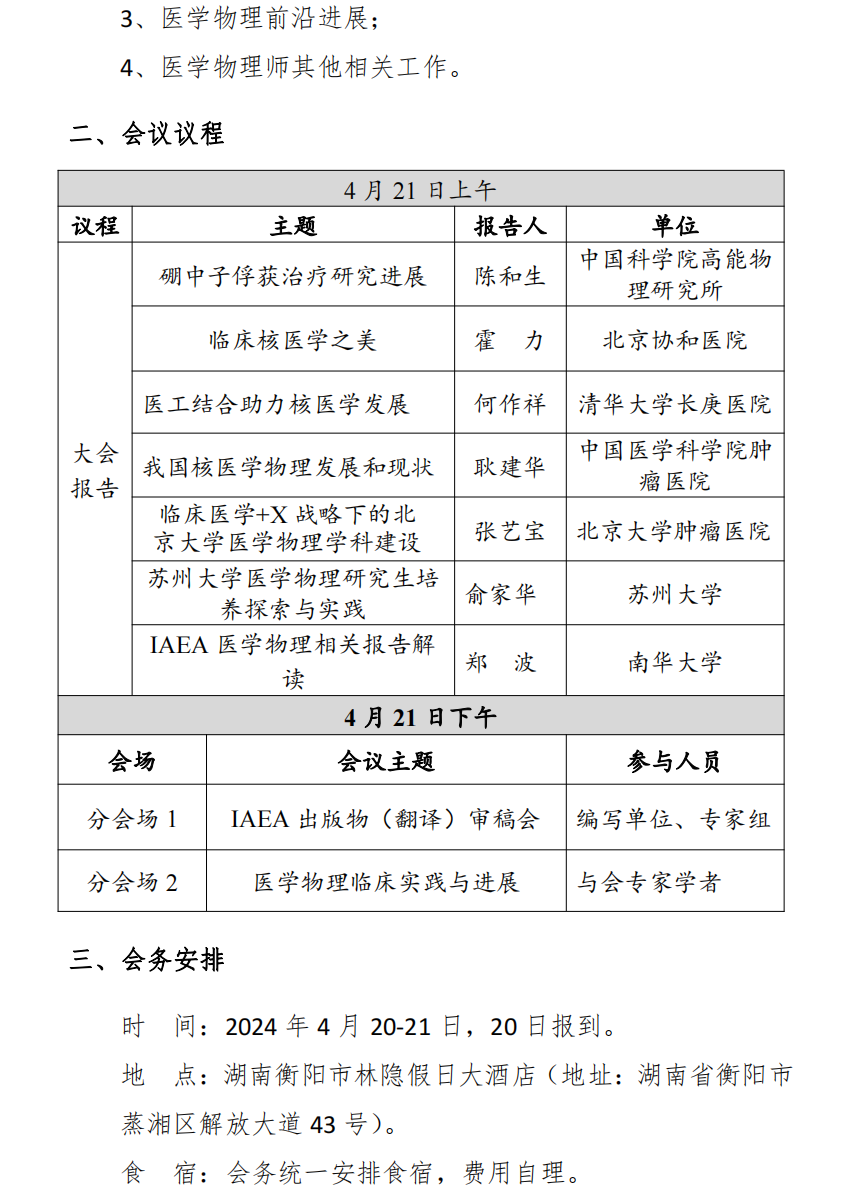 3、医学物理前沿进展；

4、医学物理师其他相关工作。

二、会议议程

| 4 月 21 日上午 | | | |
|---|---|---|---|
| 议程 | 主题 | 报告人 | 单位 |
| 大会报告 | 硼中子俘获治疗研究进展 | 陈和生 | 中国科学院高能物理研究所 |
| | 临床核医学之美 | 霍　力 | 北京协和医院 |
| | 医工结合助力核医学发展 | 何作祥 | 清华大学长庚医院 |
| | 我国核医学物理发展和现状 | 耿建华 | 中国医学科学院肿瘤医院 |
| | 临床医学+X 战略下的北京大学医学物理学科建设 | 张艺宝 | 北京大学肿瘤医院 |
| | 苏州大学医学物理研究生培养探索与实践 | 俞家华 | 苏州大学 |
| | IAEA 医学物理相关报告解读 | 郑　波 | 南华大学 |

| 4 月 21 日下午 | | |
|---|---|---|
| 会场 | 会议主题 | 参与人员 |
| 分会场 1 | IAEA 出版物（翻译）审稿会 | 编写单位、专家组 |
| 分会场 2 | 医学物理临床实践与进展 | 与会专家学者 |

三、会务安排

时　间：2024 年 4 月 20-21 日，20 日报到。

地　点：湖南衡阳市林隐假日大酒店（地址：湖南省衡阳市蒸湘区解放大道 43 号）。

食　宿：会务统一安排食宿，费用自理。